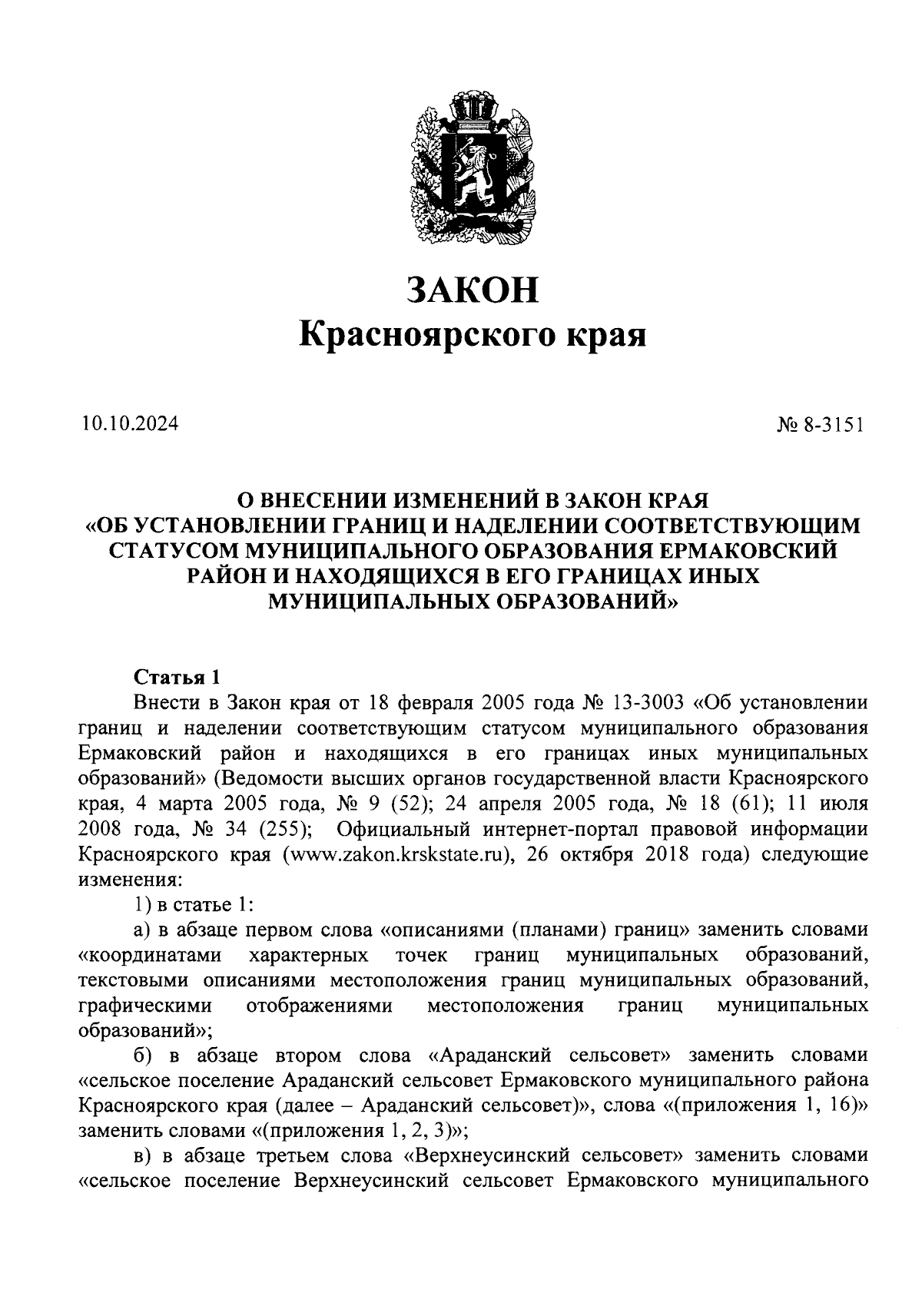 ЗАКОН
Красноярского края

10.10.2024

№ 8-3151

О ВНЕСЕНИИ ИЗМЕНЕНИЙ В ЗАКОН КРАЯ «ОБ УСТАНОВЛЕНИИ ГРАНИЦ И НАДЕЛЕНИИ СООТВЕТСТВУЮЩИМ СТАТУСОМ МУНИЦИПАЛЬНОГО ОБРАЗОВАНИЯ ЕРМАКОВСКИЙ РАЙОН И НАХОДЯЩИХСЯ В ЕГО ГРАНИЦАХ ИНЫХ МУНИЦИПАЛЬНЫХ ОБРАЗОВАНИЙ»

Статья 1

Внести в Закон края от 18 февраля 2005 года № 13-3003 «Об установлении границ и наделении соответствующим статусом муниципального образования Ермаковский район и находящихся в его границах иных муниципальных образований» (Ведомости высших органов государственной власти Красноярского края, 4 марта 2005 года, № 9 (52); 24 апреля 2005 года, № 18 (61); 11 июля 2008 года, № 34 (255); Официальный интернет-портал правовой информации Красноярского края (www.zakon.krskstate.ru), 26 октября 2018 года) следующие изменения:

1) в статье 1:

а) в абзаце первом слова «описаниями (планами) границ» заменить словами «координатами характерных точек границ муниципальных образований, текстовыми описаниями местоположения границ муниципальных образований, графическими отображениями местоположения границ муниципальных образований»;

б) в абзаце втором слова «Араданский сельсовет» заменить словами «сельское поселение Араданский сельсовет Ермаковского муниципального района Красноярского края (далее – Араданский сельсовет)», слова «(приложения 1, 16)» заменить словами «(приложения 1, 2, 3)»;

в) в абзаце третьем слова «Верхнеусинский сельсовет» заменить словами «сельское поселение Верхнеусинский сельсовет Ермаковского муниципального